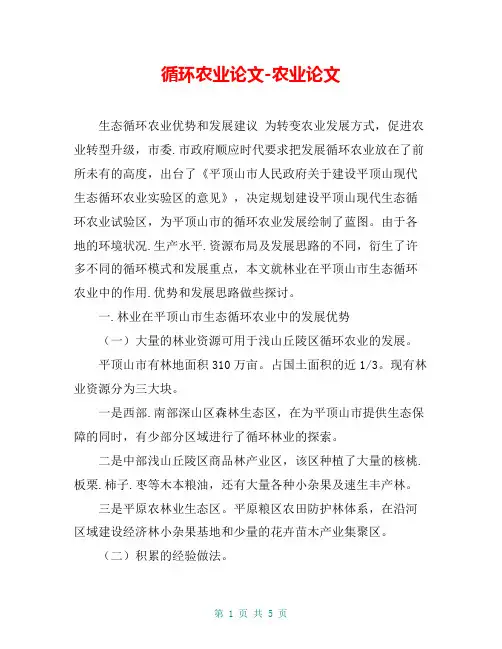 循环农业论文-农业论文

生态循环农业优势和发展建议 为转变农业发展方式，促进农业转型升级，市委.市政府顺应时代要求把发展循环农业放在了前所未有的高度，出台了《平顶山市人民政府关于建设平顶山现代生态循环农业实验区的意见》，决定规划建设平顶山现代生态循环农业试验区，为平顶山市的循环农业发展绘制了蓝图。由于各地的环境状况.生产水平.资源布局及发展思路的不同，衍生了许多不同的循环模式和发展重点，本文就林业在平顶山市生态循环农业中的作用.优势和发展思路做些探讨。

一.林业在平顶山市生态循环农业中的发展优势

（一）大量的林业资源可用于浅山丘陵区循环农业的发展。

平顶山市有林地面积 310 万亩。占国土面积的近 1/3。现有林业资源分为三大块。

一是西部.南部深山区森林生态区，在为平顶山市提供生态保障的同时，有少部分区域进行了循环林业的探索。

二是中部浅山丘陵区商品林产业区，该区种植了大量的核桃.板栗.柿子.枣等木本粮油，还有大量各种小杂果及速生丰产林。

三是平原农林业生态区。平原粮区农田防护林体系，在沿河区域建设经济林小杂果基地和少量的花卉苗木产业集聚区。

（二）积累的经验做法。

第 1 页 共 5 页